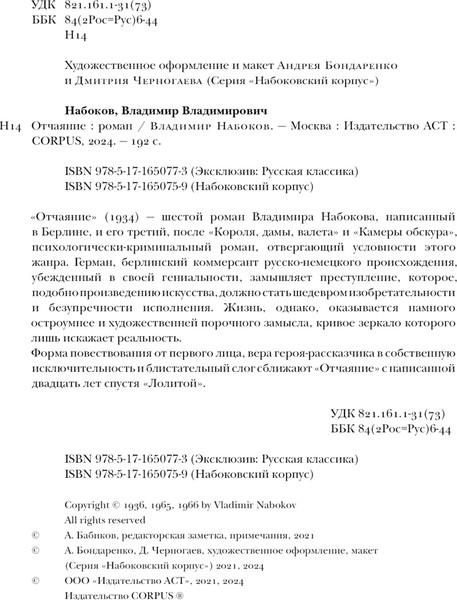 УДК 821.161.1-31(73)
ББК 84(2Рос=Рус)6-44
Н14

Художественное оформление и макет Андрея Бондаренко и Дмитрия Черногаева (Серия «Набоковский корпус»)

Набоков, Владимир Владимирович
Н14 Отчаяние : роман / Владимир Набоков. — Москва : Издательство АСТ : CORPUS, 2024. — 192 с.

ISBN 978-5-17-165077-3 (Эксклюзив: Русская классика)
ISBN 978-5-17-165075-9 (Набоковский корпус)

«Отчаяние» (1934) — шестой роман Владимира Набокова, написанный в Берлине, и его третий, после «Короля, дамы, валета» и «Камеры обскура», психологически-криминальный роман, отвергающий условности этого жанра. Герман, берлинский коммерсант русско-немецкого происхождения, убежденный в своей гениальности, замышляет преступление, которое, подобно произведению искусства, должно стать шедевром изобретательности и безупречности исполнения. Жизнь, однако, оказывается намного остроумнее и художественней порочного замысла, кривое зеркало которого лишь искажает реальность.
Форма повествования от первого лица, вера героя-рассказчика в собственную исключительность и блистательный слог сближают «Отчаяние» с написанной двадцать лет спустя «Лолитой».

УДК 821.161.1-31(73)
ББК 84(2Рос=Рус)6-44

ISBN 978-5-17-165077-3 (Эксклюзив: Русская классика)
ISBN 978-5-17-165075-9 (Набоковский корпус)

Copyright © 1936, 1965, 1966 by Vladimir Nabokov
All rights reserved
© А. Бабиков, редакторская заметка, примечания, 2021
© А. Бондаренко, Д. Черногаев, художественное оформление, макет (Серия «Набоковский корпус») 2021, 2024
© ООО «Издательство АСТ», 2021, 2024
Издательство CORPUS ®